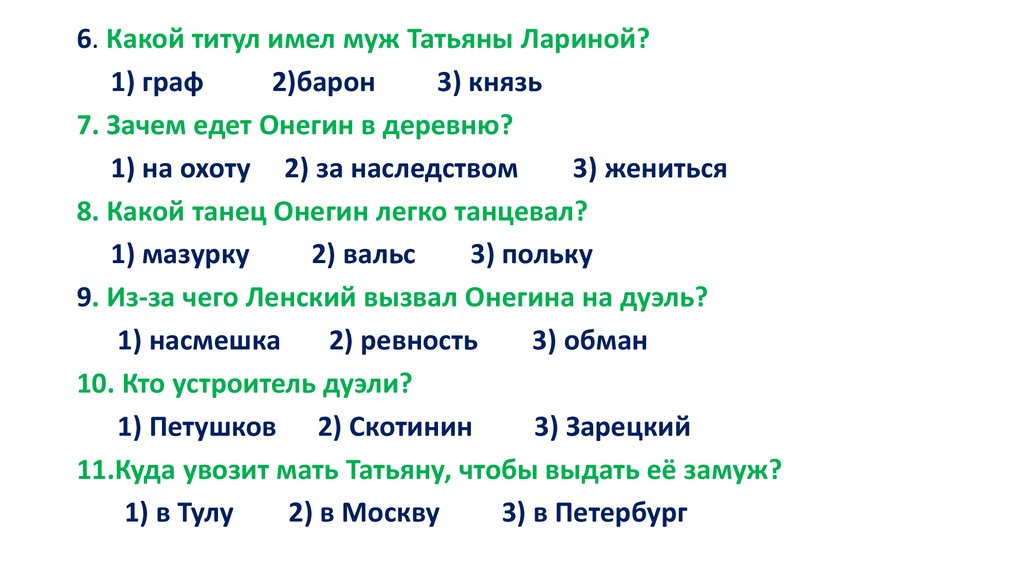 6. Какой титул имел муж Татьяны Лариной?

1) граф 2)барон 3) князь

7. Зачем едет Онегин в деревню?

1) на охоту 2) за наследством 3) жениться

8. Какой танец Онегин легко танцевал?

1) мазурку 2) вальс 3) польку

9. Из-за чего Ленский вызвал Онегина на дуэль?

1) насмешка 2) ревность 3) обман

10. Кто устроитель дуэли?

1) Петушков 2) Скотинин 3) Зарецкий

11.Куда увозит мать Татьяну, чтобы выдать её замуж?

1) в Тулу 2) в Москву 3) в Петербург